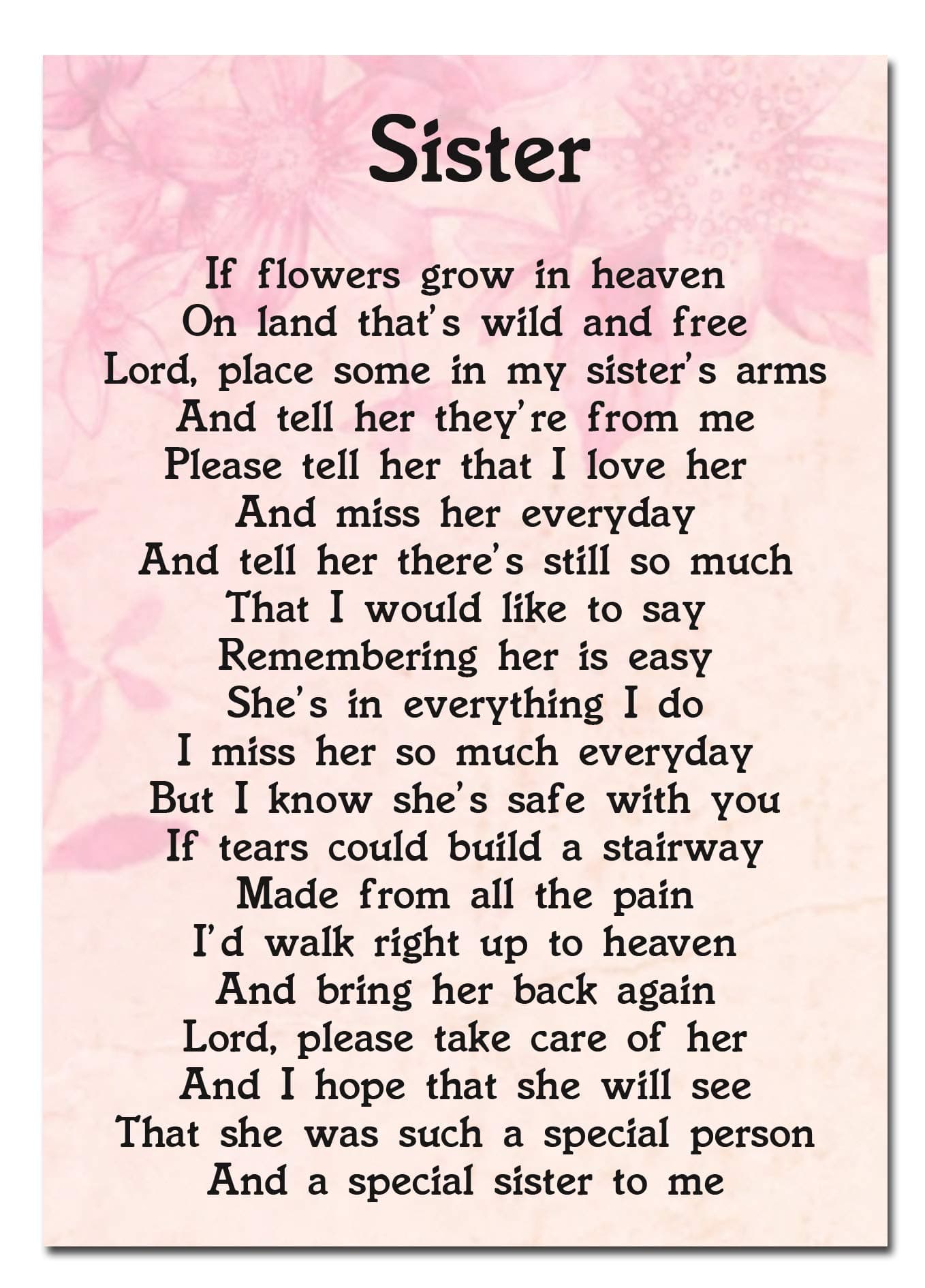 Sister

If flowers grow in heaven
On land that's wild and free
Lord, place some in my sister's arms
And tell her they're from me
Please tell her that I love her
And miss her everyday
And tell her there's still so much
That I would like to say
Remembering her is easy
She's in everything I do
I miss her so much everyday
But I know she's safe with you
If tears could build a stairway
Made from all the pain
I'd walk right up to heaven
And bring her back again
Lord, please take care of her
And I hope that she will see
That she was such a special person
And a special sister to me